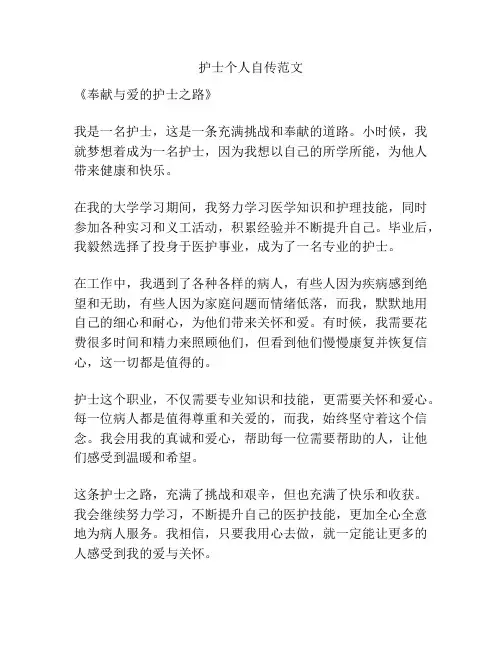 护士个人自传范文

《奉献与爱的护士之路》

我是一名护士，这是一条充满挑战和奉献的道路。小时候，我就梦想着成为一名护士，因为我想以自己的所学所能，为他人带来健康和快乐。

在我的大学学习期间，我努力学习医学知识和护理技能，同时参加各种实习和义工活动，积累经验并不断提升自己。毕业后，我毅然选择了投身于医护事业，成为了一名专业的护士。

在工作中，我遇到了各种各样的病人，有些人因为疾病感到绝望和无助，有些人因为家庭问题而情绪低落，而我，默默地用自己的细心和耐心，为他们带来关怀和爱。有时候，我需要花费很多时间和精力来照顾他们，但看到他们慢慢康复并恢复信心，这一切都是值得的。

护士这个职业，不仅需要专业知识和技能，更需要关怀和爱心。每一位病人都是值得尊重和关爱的，而我，始终坚守着这个信念。我会用我的真诚和爱心，帮助每一位需要帮助的人，让他们感受到温暖和希望。

这条护士之路，充满了挑战和艰辛，但也充满了快乐和收获。我会继续努力学习，不断提升自己的医护技能，更加全心全意地为病人服务。我相信，只要我用心去做，就一定能让更多的人感受到我的爱与关怀。